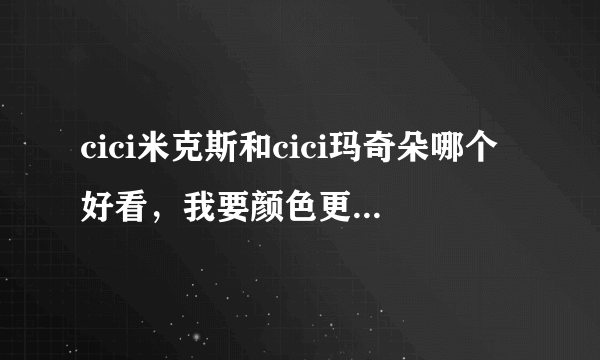 cici米克斯和cici玛奇朵哪个好看，我要颜色更...